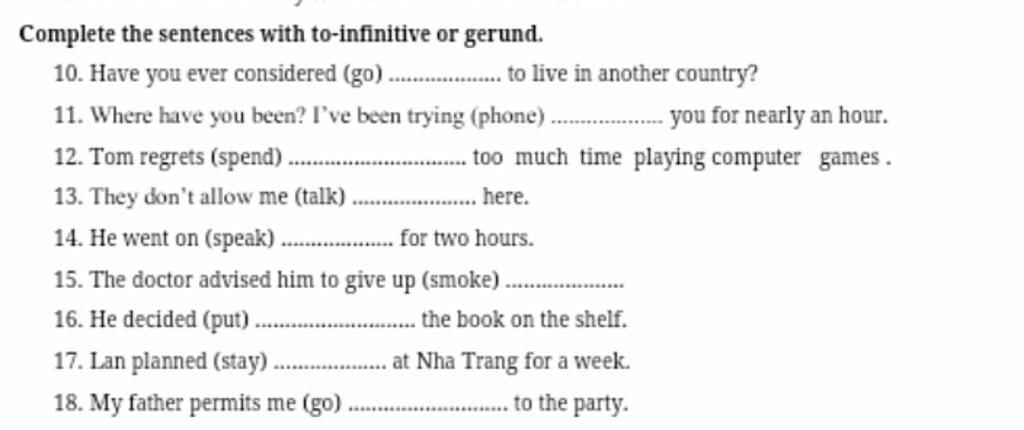 Complete the sentences with to-infinitive or gerund.

10. Have you ever considered (go) ____ to live in another country?

11. Where have you been? I've been trying (phone) ____ you for nearly an hour.

12. Tom regrets (spend) ____ too much time playing computer games .

13. They don't allow me (talk) ____ here.

14. He went on (speak) ____ for two hours.

15. The doctor advised him to give up (smoke) ____

16. He decided (put) ____ the book on the shelf.

17. Lan planned (stay) ____ at Nha Trang for a week.

18. My father permits me (go) ____ to the party.